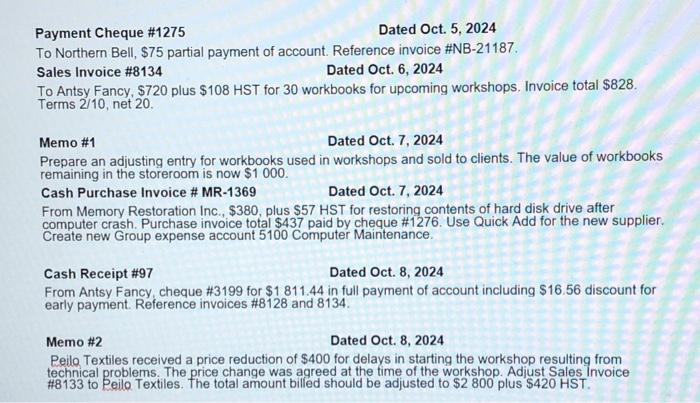 Payment Cheque #1275 Dated Oct. 5, 2024
To Northern Bell, $75 partial payment of account. Reference invoice #NB-21187.

Sales Invoice #8134 Dated Oct. 6, 2024
To Antsy Fancy, $720 plus $108 HST for 30 workbooks for upcoming workshops. Invoice total $828. Terms 2/10, net 20.

Memo #1 Dated Oct. 7, 2024
Prepare an adjusting entry for workbooks used in workshops and sold to clients. The value of workbooks remaining in the storeroom is now $1 000.

Cash Purchase Invoice # MR-1369 Dated Oct. 7, 2024
From Memory Restoration Inc., $380, plus $57 HST for restoring contents of hard disk drive after computer crash. Purchase invoice total $437 paid by cheque #1276. Use Quick Add for the new supplier. Create new Group expense account 5100 Computer Maintenance.

Cash Receipt #97 Dated Oct. 8, 2024
From Antsy Fancy, cheque #3199 for $1 811.44 in full payment of account including $16.56 discount for early payment. Reference invoices #8128 and 8134.

Memo #2 Dated Oct. 8, 2024
Peilo Textiles received a price reduction of $400 for delays in starting the workshop resulting from technical problems. The price change was agreed at the time of the workshop. Adjust Sales Invoice #8133 to Peilo Textiles. The total amount billed should be adjusted to $2 800 plus $420 HST.